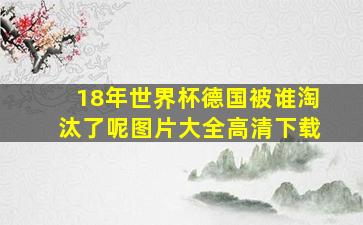 18年世界杯德国被谁淘汰了呢图片大全高清下载